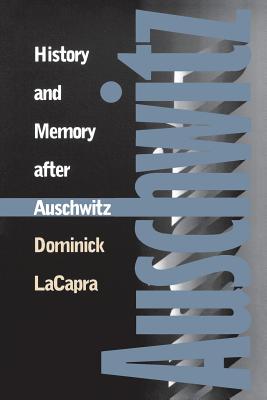 History and Memory after Auschwitz

Dominick LaCapra

Auschwitz